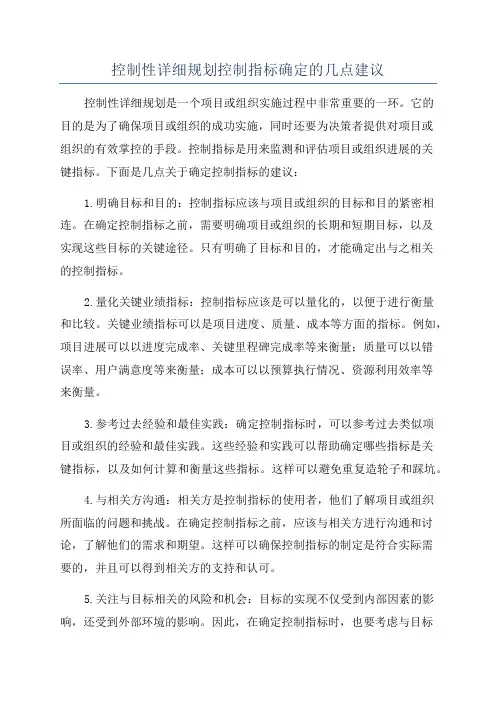 控制性详细规划控制指标确定的几点建议

控制性详细规划是一个项目或组织实施过程中非常重要的一环。它的目的是为了确保项目或组织的成功实施，同时还要为决策者提供对项目或组织的有效掌控的手段。控制指标是用来监测和评估项目或组织进展的关键指标。下面是几点关于确定控制指标的建议：

1.明确目标和目的：控制指标应该与项目或组织的目标和目的紧密相连。在确定控制指标之前，需要明确项目或组织的长期和短期目标，以及实现这些目标的关键途径。只有明确了目标和目的，才能确定出与之相关的控制指标。

2.量化关键业绩指标：控制指标应该是可以量化的，以便于进行衡量和比较。关键业绩指标可以是项目进度、质量、成本等方面的指标。例如，项目进展可以以进度完成率、关键里程碑完成率等来衡量；质量可以以错误率、用户满意度等来衡量；成本可以以预算执行情况、资源利用效率等来衡量。

3.参考过去经验和最佳实践：确定控制指标时，可以参考过去类似项目或组织的经验和最佳实践。这些经验和实践可以帮助确定哪些指标是关键指标，以及如何计算和衡量这些指标。这样可以避免重复造轮子和踩坑。

4.与相关方沟通：相关方是控制指标的使用者，他们了解项目或组织所面临的问题和挑战。在确定控制指标之前，应该与相关方进行沟通和讨论，了解他们的需求和期望。这样可以确保控制指标的制定是符合实际需要的，并且可以得到相关方的支持和认可。

5.关注与目标相关的风险和机会：目标的实现不仅受到内部因素的影响，还受到外部环境的影响。因此，在确定控制指标时，也要考虑与目标